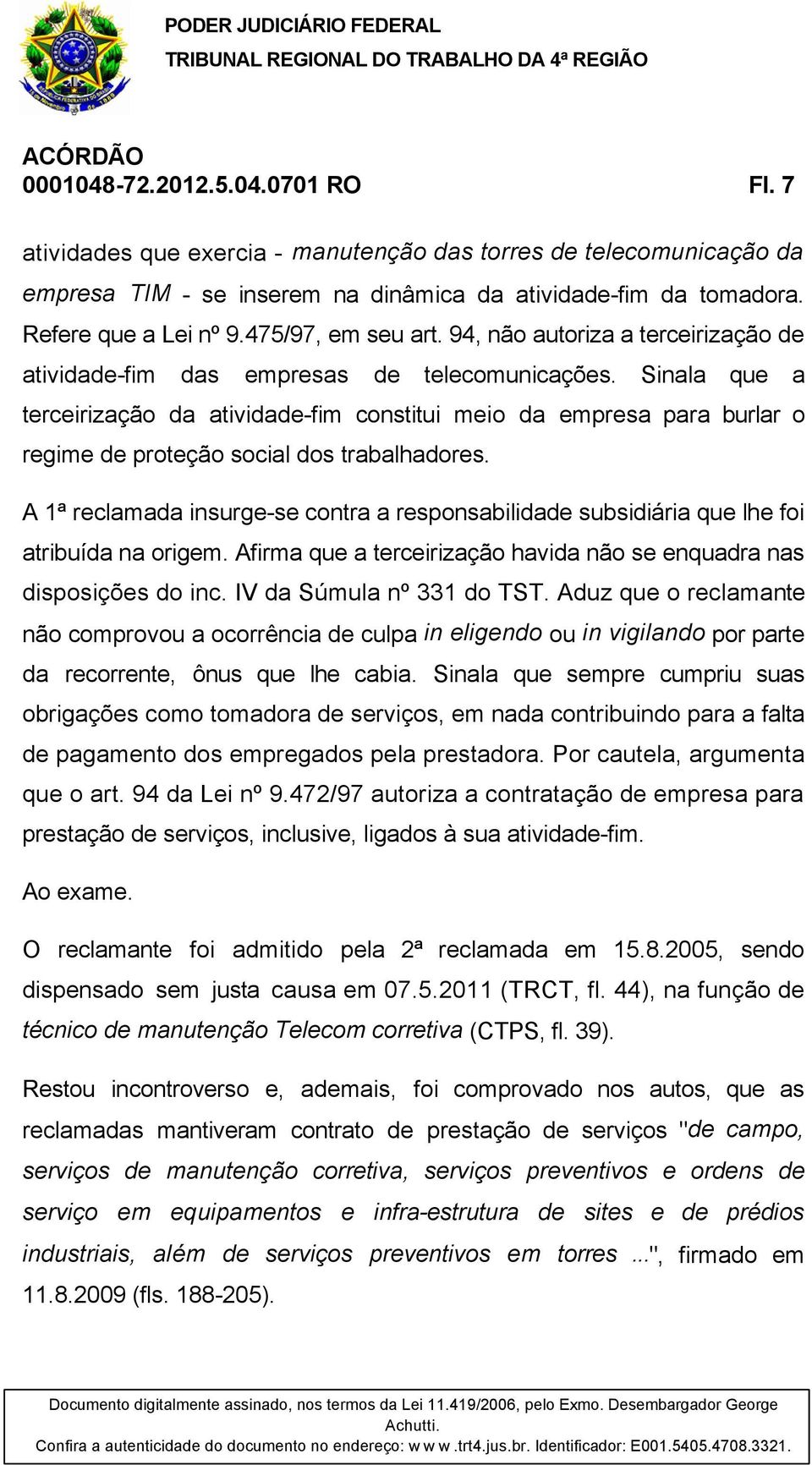 PODER JUDICIÁRIO FEDERAL
TRIBUNAL REGIONAL DO TRABALHO DA 4ª REGIÃO

ACÓRDÃO
0001048-72.2012.5.04.0701 RO Fl. 7

atividades que exercia - manutenção das torres de telecomunicação da empresa TIM - se inserem na dinâmica da atividade-fim da tomadora. Refere que a Lei nº 9.475/97, em seu art. 94, não autoriza a terceirização de atividade-fim das empresas de telecomunicações. Sinala que a terceirização da atividade-fim constitui meio da empresa para burlar o regime de proteção social dos trabalhadores.

A 1ª reclamada insurge-se contra a responsabilidade subsidiária que lhe foi atribuída na origem. Afirma que a terceirização havida não se enquadra nas disposições do inc. IV da Súmula nº 331 do TST. Aduz que o reclamante não comprovou a ocorrência de culpa in eligendo ou in vigilando por parte da recorrente, ônus que lhe cabia. Sinala que sempre cumpriu suas obrigações como tomadora de serviços, em nada contribuindo para a falta de pagamento dos empregados pela prestadora. Por cautela, argumenta que o art. 94 da Lei nº 9.472/97 autoriza a contratação de empresa para prestação de serviços, inclusive, ligados à sua atividade-fim.

Ao exame.

O reclamante foi admitido pela 2ª reclamada em 15.8.2005, sendo dispensado sem justa causa em 07.5.2011 (TRCT, fl. 44), na função de técnico de manutenção Telecom corretiva (CTPS, fl. 39).

Restou incontroverso e, ademais, foi comprovado nos autos, que as reclamadas mantiveram contrato de prestação de serviços "de campo, serviços de manutenção corretiva, serviços preventivos e ordens de serviço em equipamentos e infra-estrutura de sites e de prédios industriais, além de serviços preventivos em torres ...", firmado em 11.8.2009 (fls. 188-205).

Documento digitalmente assinado, nos termos da Lei 11.419/2006, pelo Exmo. Desembargador George Achutti.
Confira a autenticidade do documento no endereço: w w w .trt4.jus.br. Identificador: E001.5405.4708.3321.